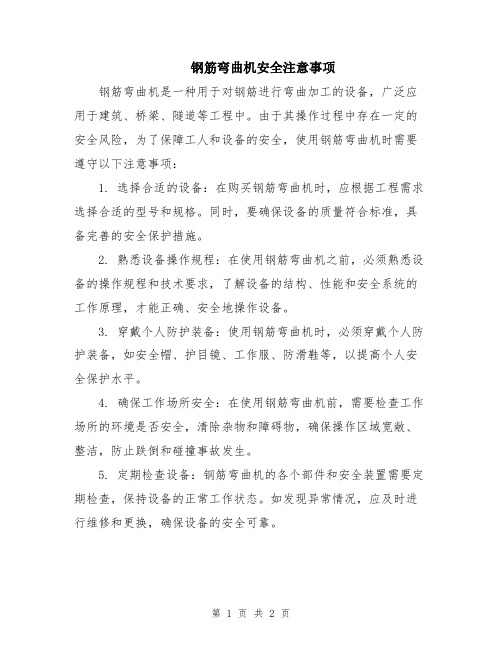 钢筋弯曲机安全注意事项

钢筋弯曲机是一种用于对钢筋进行弯曲加工的设备，广泛应用于建筑、桥梁、隧道等工程中。由于其操作过程中存在一定的安全风险，为了保障工人和设备的安全，使用钢筋弯曲机时需要遵守以下注意事项：

1. 选择合适的设备：在购买钢筋弯曲机时，应根据工程需求选择合适的型号和规格。同时，要确保设备的质量符合标准，具备完善的安全保护措施。

2. 熟悉设备操作规程：在使用钢筋弯曲机之前，必须熟悉设备的操作规程和技术要求，了解设备的结构、性能和安全系统的工作原理，才能正确、安全地操作设备。

3. 穿戴个人防护装备：使用钢筋弯曲机时，必须穿戴个人防护装备，如安全帽、护目镜、工作服、防滑鞋等，以提高个人安全保护水平。

4. 确保工作场所安全：在使用钢筋弯曲机前，需要检查工作场所的环境是否安全，清除杂物和障碍物，确保操作区域宽敞、整洁，防止跌倒和碰撞事故发生。

5. 定期检查设备：钢筋弯曲机的各个部件和安全装置需要定期检查，保持设备的正常工作状态。如发现异常情况，应及时进行维修和更换，确保设备的安全可靠。

第 1 页 共 2 页